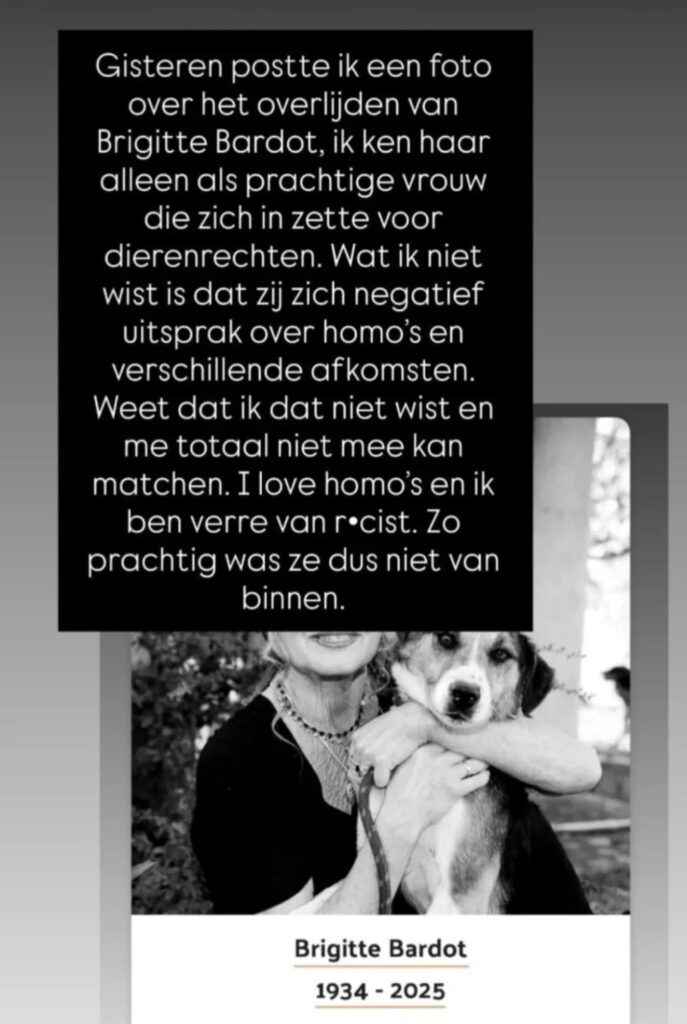 Gisteren postte ik een foto over het overlijden van Brigitte Bardot, ik ken haar alleen als prachtige vrouw die zich in zette voor dierenrechten. Wat ik niet wist is dat zij zich negatief uitsprak over homo's en verschillende afkomsten. Weet dat ik dat niet wist en me totaal niet mee kan matchen. I love homo's en ik ben verre van r•cist. Zo prachtig was ze dus niet van binnen.

Brigitte Bardot

1934 - 2025